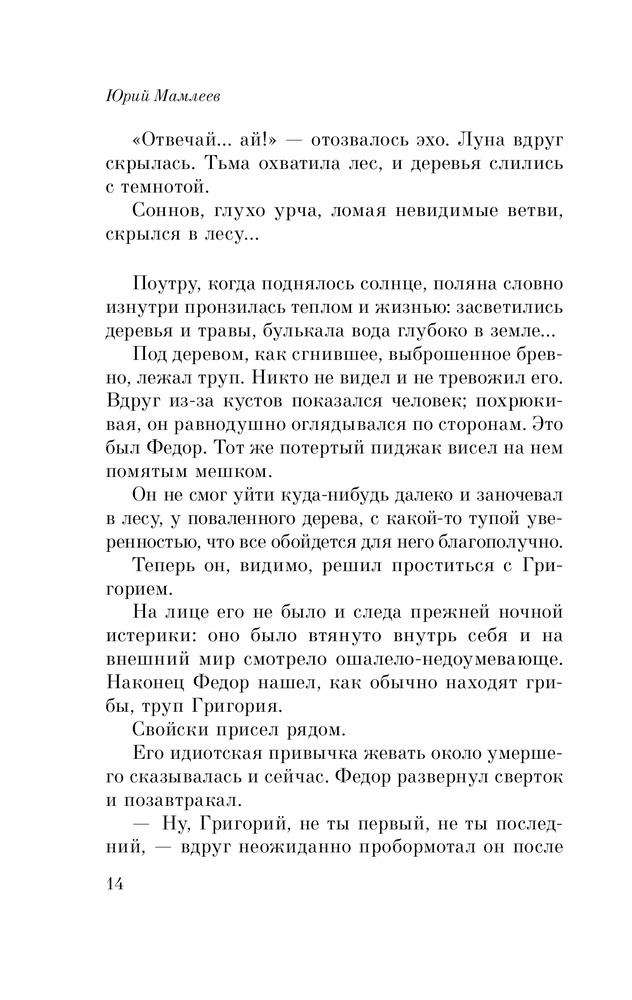 Юрий Мамлеев

«Отвечай... ай!» — отозвалось эхо. Луна вдруг скрылась. Тьма охватила лес, и деревья слились с темнотой.

Соннов, глухо урча, ломая невидимые ветви, скрылся в лесу...

Поутру, когда поднялось солнце, поляна словно изнутри пронзилась теплом и жизнью: засветились деревья и травы, булькала вода глубоко в земле...

Под деревом, как сгнившее, выброшенное бревно, лежал труп. Никто не видел и не тревожил его. Вдруг из-за кустов показался человек; похрюкивая, он равнодушно оглядывался по сторонам. Это был Федор. Тот же потертый пиджак висел на нем помятым мешком.

Он не смог уйти куда-нибудь далеко и заночевал в лесу, у поваленного дерева, с какой-то тупой уверенностью, что все обойдется для него благополучно.

Теперь он, видимо, решил проститься с Григорием.

На лице его не было и следа прежней ночной истерики: оно было втянуто внутрь себя и на внешний мир смотрело ошалело-недоумевающе. Наконец Федор нашел, как обычно находят грибы, труп Григория.

Свойски присел рядом.

Его идиотская привычка жевать около умершего сказывалась и сейчас. Федор развернул сверток и позавтракал.

— Ну, Григорий, не ты первый, не ты последний, — вдруг неожиданно пробормотал он после

14